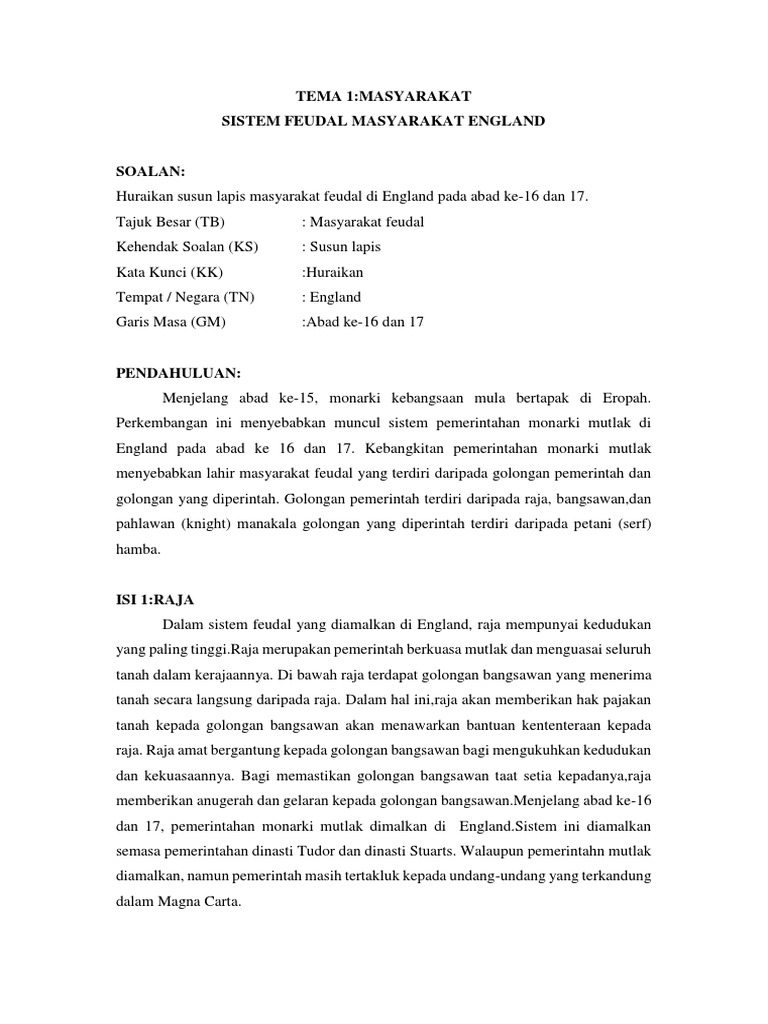 TEMA 1:MASYARAKAT
SISTEM FEUDAL MASYARAKAT ENGLAND

SOALAN:
Huraikan susun lapis masyarakat feudal di England pada abad ke-16 dan 17.
Tajuk Besar (TB) : Masyarakat feudal
Kehendak Soalan (KS) : Susun lapis
Kata Kunci (KK) :Huraikan
Tempat / Negara (TN) : England
Garis Masa (GM) :Abad ke-16 dan 17

PENDAHULUAN:
Menjelang abad ke-15, monarki kebangsaan mula bertapak di Eropah. Perkembangan ini menyebabkan muncul sistem pemerintahan monarki mutlak di England pada abad ke 16 dan 17. Kebangkitan pemerintahan monarki mutlak menyebabkan lahir masyarakat feudal yang terdiri daripada golongan pemerintah dan golongan yang diperintah. Golongan pemerintah terdiri daripada raja, bangsawan,dan pahlawan (knight) manakala golongan yang diperintah terdiri daripada petani (serf) hamba.

ISI 1:RAJA
Dalam sistem feudal yang diamalkan di England, raja mempunyai kedudukan yang paling tinggi.Raja merupakan pemerintah berkuasa mutlak dan menguasai seluruh tanah dalam kerajaannya. Di bawah raja terdapat golongan bangsawan yang menerima tanah secara langsung daripada raja. Dalam hal ini,raja akan memberikan hak pajakan tanah kepada golongan bangsawan akan menawarkan bantuan kententeraan kepada raja. Raja amat bergantung kepada golongan bangsawan bagi mengukuhkan kedudukan dan kekuasaannya. Bagi memastikan golongan bangsawan taat setia kepadanya,raja memberikan anugerah dan gelaran kepada golongan bangsawan.Menjelang abad ke-16 dan 17, pemerintahan monarki mutlak dimalkan di England.Sistem ini diamalkan semasa pemerintahan dinasti Tudor dan dinasti Stuarts. Walaupun pemerintahn mutlak diamalkan, namun pemerintah masih tertakluk kepada undang-undang yang terkandung dalam Magna Carta.